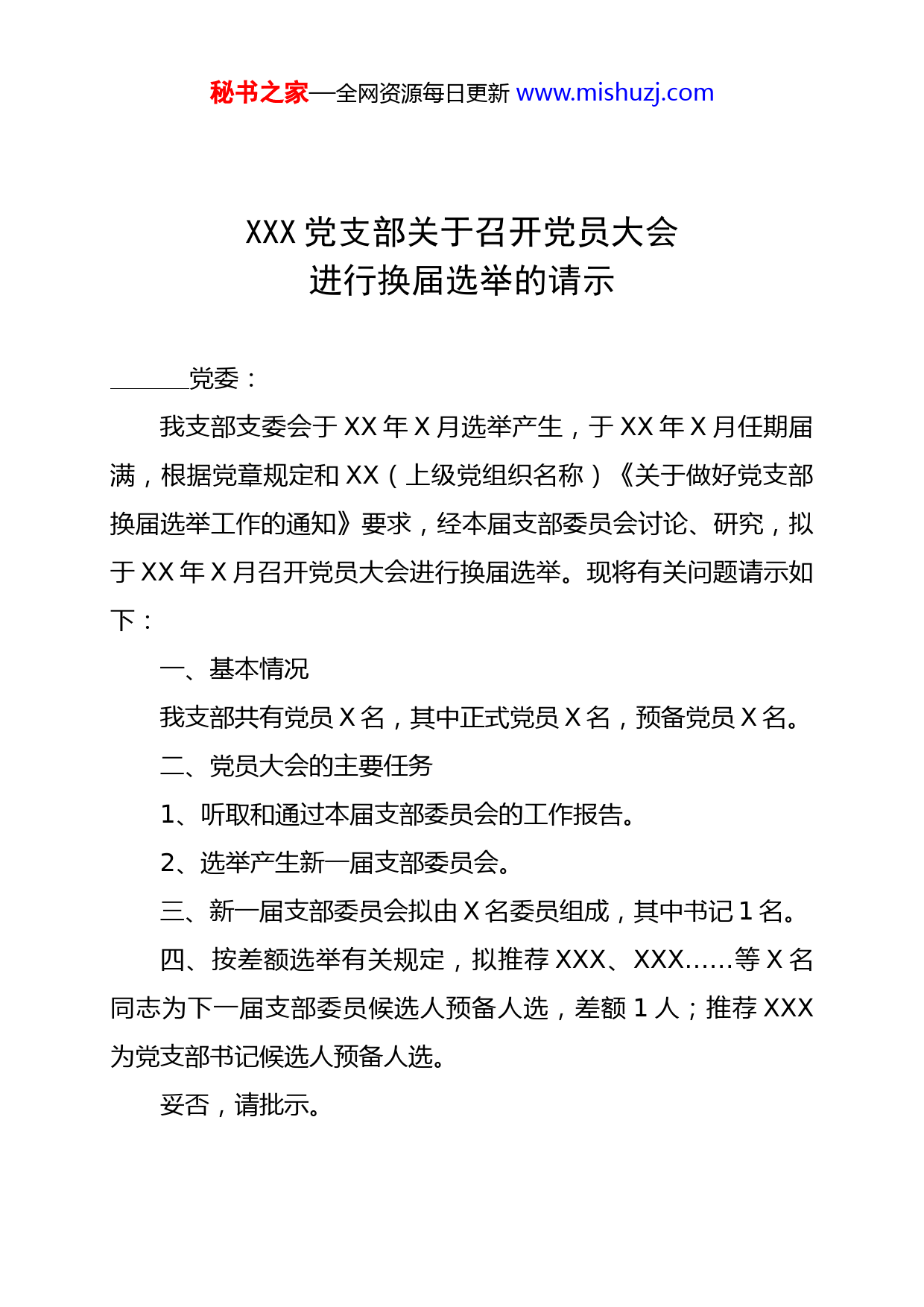 秘书之家—全网资源每日更新 www.mishuzj.com

XXX 党支部关于召开党员大会
进行换届选举的请示

______党委：

我支部支委会于 XX 年 X 月选举产生，于 XX 年 X 月任期届满，根据党章规定和 XX（上级党组织名称）《关于做好党支部换届选举工作的通知》要求，经本届支部委员会讨论、研究，拟于 XX 年 X 月召开党员大会进行换届选举。现将有关问题请示如下：

一、基本情况

我支部共有党员 X 名，其中正式党员 X 名，预备党员 X 名。

二、党员大会的主要任务

1、听取和通过本届支部委员会的工作报告。

2、选举产生新一届支部委员会。

三、新一届支部委员会拟由 X 名委员组成，其中书记 1 名。

四、按差额选举有关规定，拟推荐 XXX、XXX……等 X 名同志为下一届支部委员候选人预备人选，差额 1 人；推荐 XXX 为党支部书记候选人预备人选。

妥否，请批示。